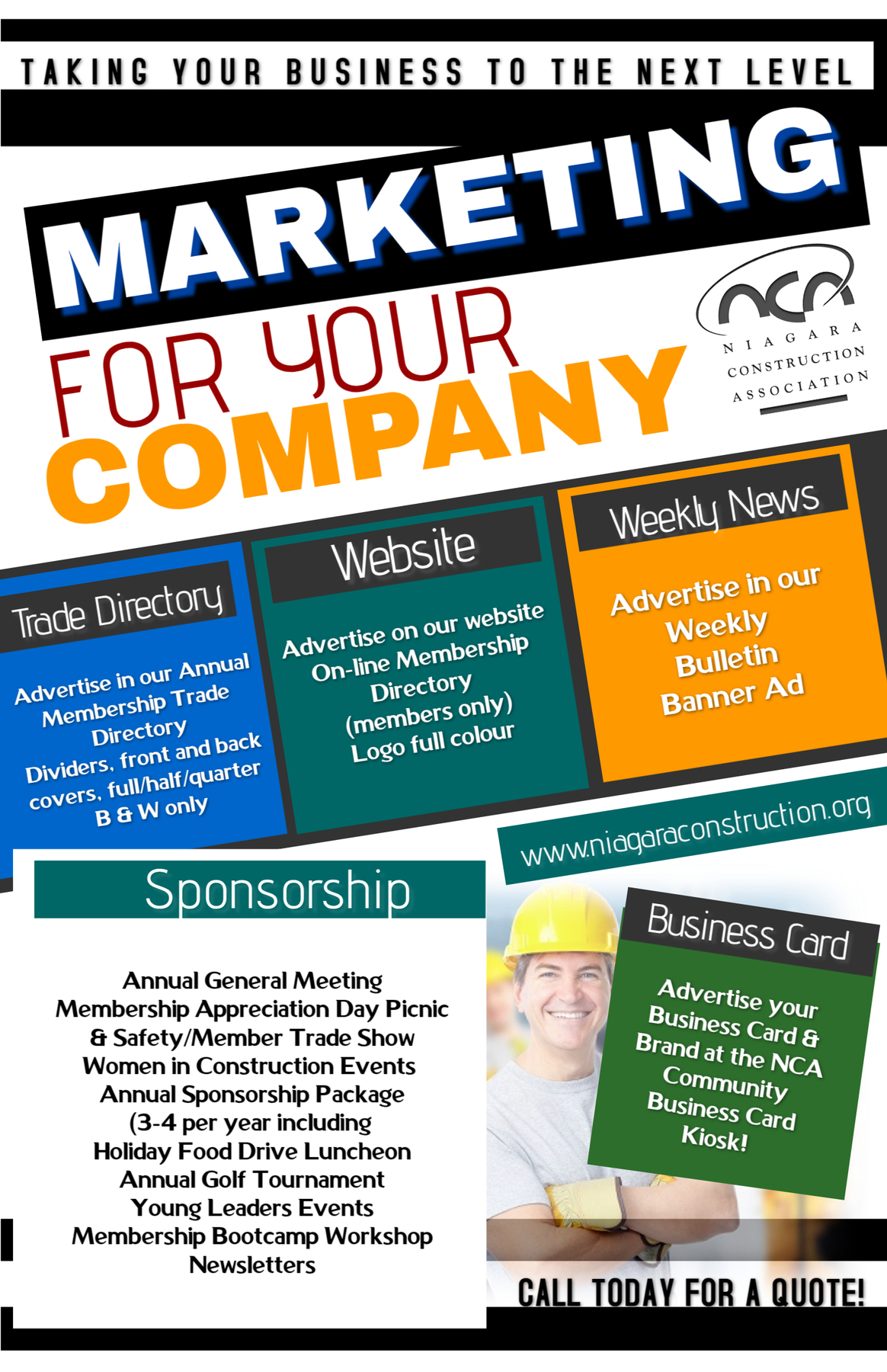 TAKING YOUR BUSINESS TO THE NEXT LEVEL

MARKETING

FOR YOUR
COMPANY

NCA
NIAGARA
CONSTRUCTION
ASSOCIATION

Trade Directory

Advertise in our Annual Membership Trade Directory
Dividers, front and back covers, full/half/quarter
B & W only

Website

Advertise on our website
On-line Membership Directory
(members only)
Logo full colour

Weekly News

Advertise in our Weekly Bulletin Banner Ad

www.niagaraconstruction.org

Sponsorship

Annual General Meeting
Membership Appreciation Day Picnic
& Safety/Member Trade Show
Women in Construction Events
Annual Sponsorship Package
(3-4 per year including
Holiday Food Drive Luncheon
Annual Golf Tournament
Young Leaders Events
Membership Bootcamp Workshop
Newsletters

Business Card

Advertise your Business Card & Brand at the NCA Community Business Card Kiosk!

CALL TODAY FOR A QUOTE!